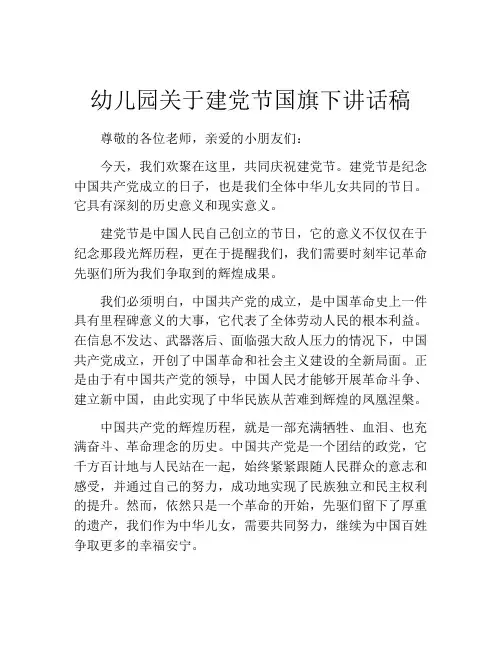 幼儿园关于建党节国旗下讲话稿

尊敬的各位老师，亲爱的小朋友们：

今天，我们欢聚在这里，共同庆祝建党节。建党节是纪念中国共产党成立的日子，也是我们全体中华儿女共同的节日。它具有深刻的历史意义和现实意义。

建党节是中国人民自己创立的节日，它的意义不仅仅在于纪念那段光辉历程，更在于提醒我们，我们需要时刻牢记革命先驱们所为我们争取到的辉煌成果。

我们必须明白，中国共产党的成立，是中国革命史上一件具有里程碑意义的大事，它代表了全体劳动人民的根本利益。在信息不发达、武器落后、面临强大敌人压力的情况下，中国共产党成立，开创了中国革命和社会主义建设的全新局面。正是由于有中国共产党的领导，中国人民才能够开展革命斗争、建立新中国，由此实现了中华民族从苦难到辉煌的凤凰涅槃。

中国共产党的辉煌历程，就是一部充满牺牲、血泪、也充满奋斗、革命理念的历史。中国共产党是一个团结的政党，它千方百计地与人民站在一起，始终紧紧跟随人民群众的意志和感受，并通过自己的努力，成功地实现了民族独立和民主权利的提升。然而，依然只是一个革命的开始，先驱们留下了厚重的遗产，我们作为中华儿女，需要共同努力，继续为中国百姓争取更多的幸福安宁。